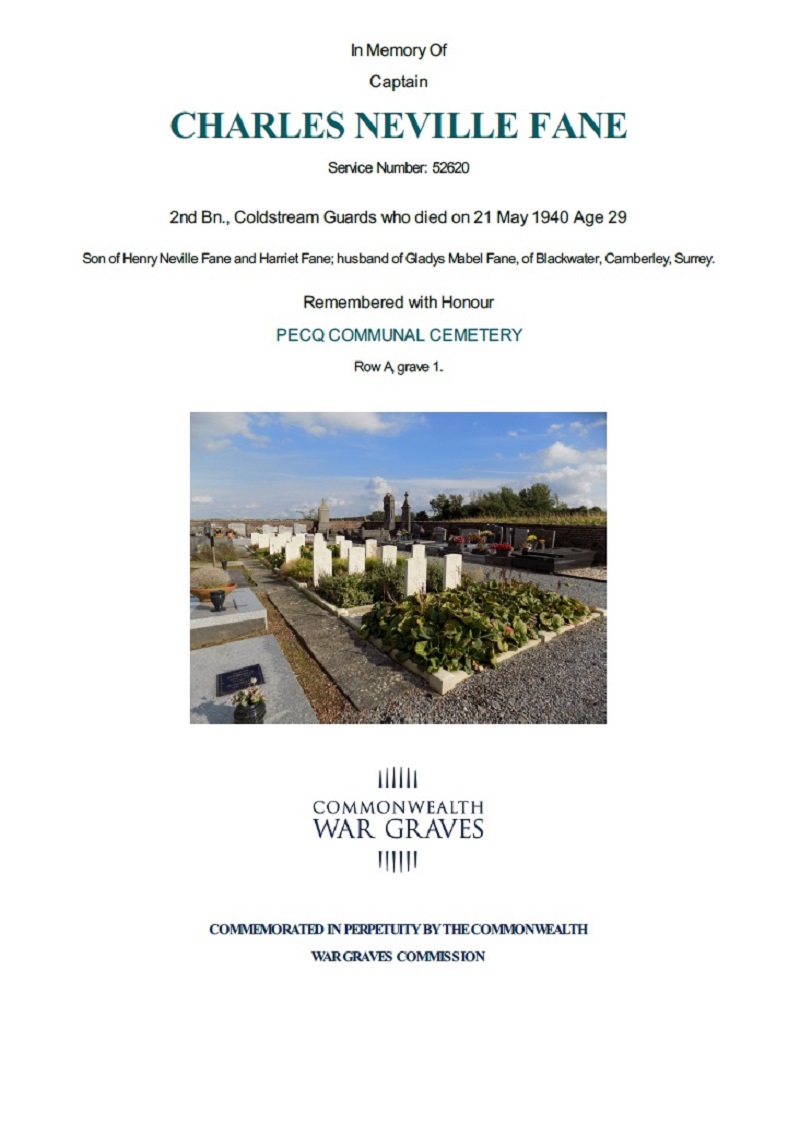 In Memory Of

Captain

CHARLES NEVILLE FANE

Service Number: 52620

2nd Bn., Coldstream Guards who died on 21 May 1940 Age 29

Son of Henry Neville Fane and Harriet Fane; husband of Gladys Mabel Fane, of Blackwater, Camberley, Surrey.

Remembered with Honour

PECQ COMMUNAL CEMETERY

Row A, grave 1.

COMMONWEALTH
WAR GRAVES

COMMEMORATED IN PERPETUITY BY THE COMMONWEALTH
WAR GRAVES COMMISSION